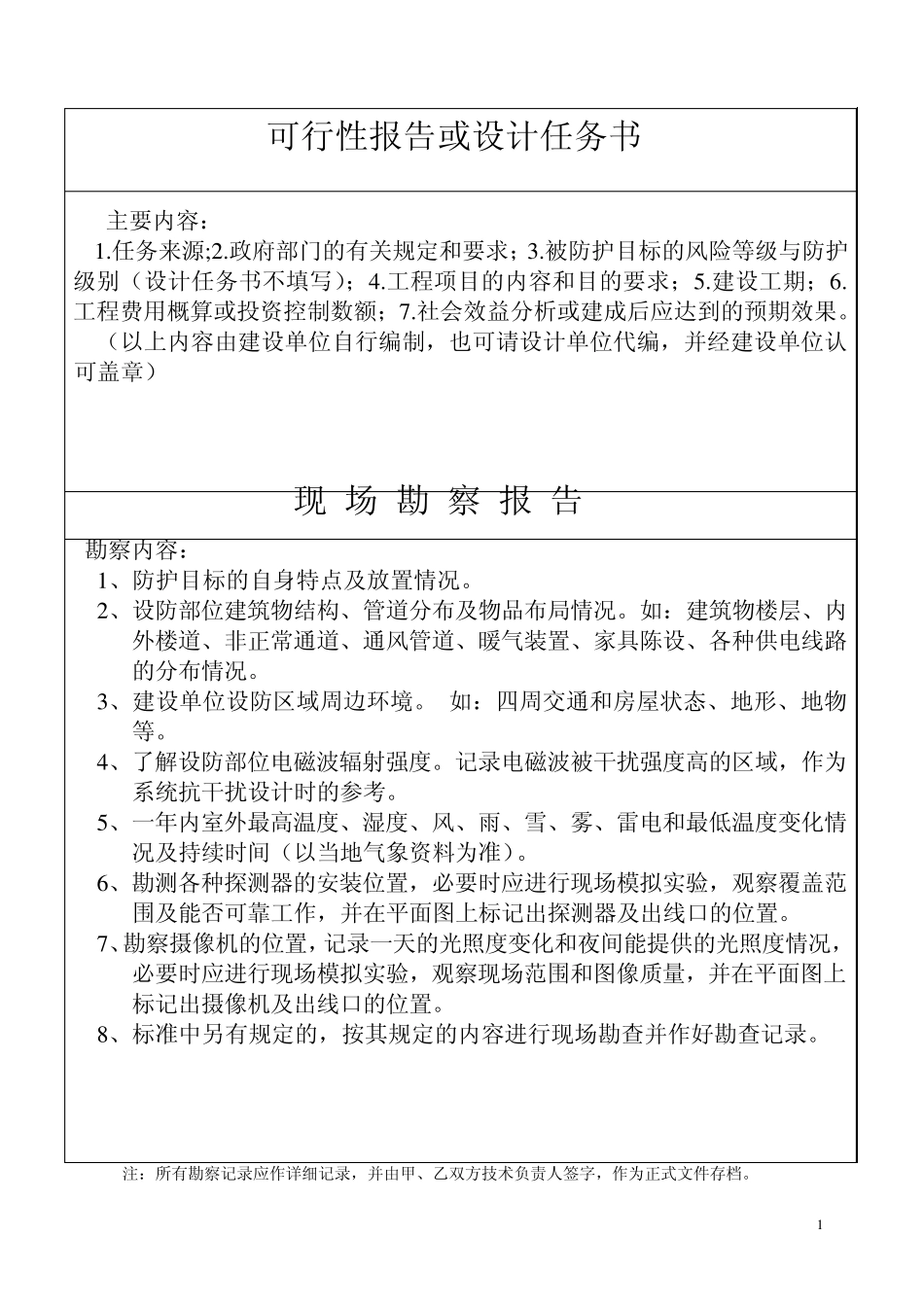 可行性报告或设计任务书

主要内容：
1.任务来源;2.政府部门的有关规定和要求；3.被防护目标的风险等级与防护级别（设计任务书不填写）；4.工程项目的内容和目的要求；5.建设工期；6.工程费用概算或投资控制数额；7.社会效益分析或建成后应达到的预期效果。
（以上内容由建设单位自行编制，也可请设计单位代编，并经建设单位认可盖章）

现 场 勘 察 报 告

勘察内容：
1、防护目标的自身特点及放置情况。
2、设防部位建筑物结构、管道分布及物品布局情况。如：建筑物楼层、内外楼道、非正常通道、通风管道、暖气装置、家具陈设、各种供电线路的分布情况。
3、建设单位设防区域周边环境。 如：四周交通和房屋状态、地形、地物等。
4、了解设防部位电磁波辐射强度。记录电磁波被干扰强度高的区域，作为系统抗干扰设计时的参考。
5、一年内室外最高温度、湿度、风、雨、雪、雾、雷电和最低温度变化情况及持续时间（以当地气象资料为准）。
6、勘测各种探测器的安装位置，必要时应进行现场模拟实验，观察覆盖范围及能否可靠工作，并在平面图上标记出探测器及出线口的位置。
7、勘察摄像机的位置，记录一天的光照度变化和夜间能提供的光照度情况，必要时应进行现场模拟实验，观察现场范围和图像质量，并在平面图上标记出摄像机及出线口的位置。
8、标准中另有规定的，按其规定的内容进行现场勘查并作好勘查记录。

注：所有勘察记录应作详细记录，并由甲、乙双方技术负责人签字，作为正式文件存档。

1